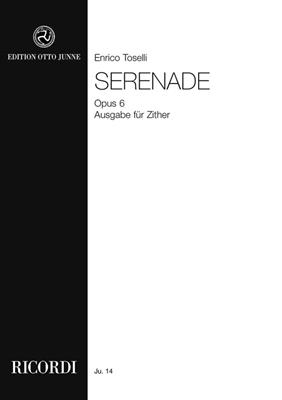 EDITION OTTO JUNNE

Enrico Toselli

SERENADE

Opus 6
Ausgabe für Zither

RICORDI

Ju. 14